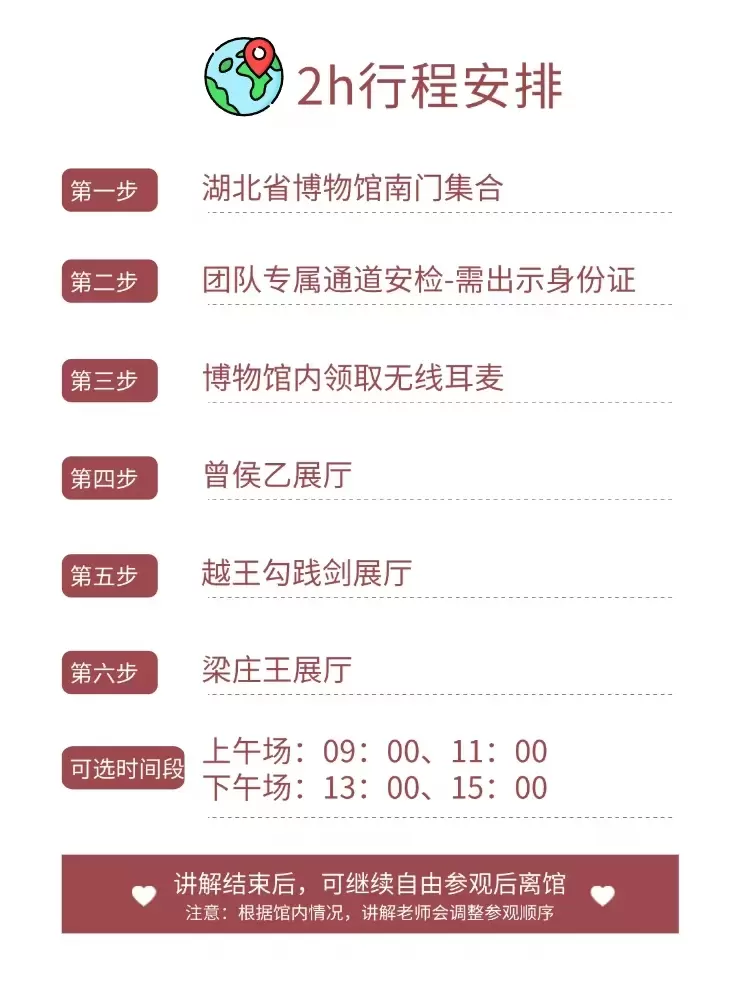 2h行程安排

第一步 湖北省博物馆南门集合

第二步 团队专属通道安检-需出示身份证

第三步 博物馆内领取无线耳麦

第四步 曾侯乙展厅

第五步 越王勾践剑展厅

第六步 梁庄王展厅

可选时间段 上午场：09：00、11：00
下午场：13：00、15：00

讲解结束后，可继续自由参观后离馆
注意：根据馆内情况，讲解老师会调整参观顺序